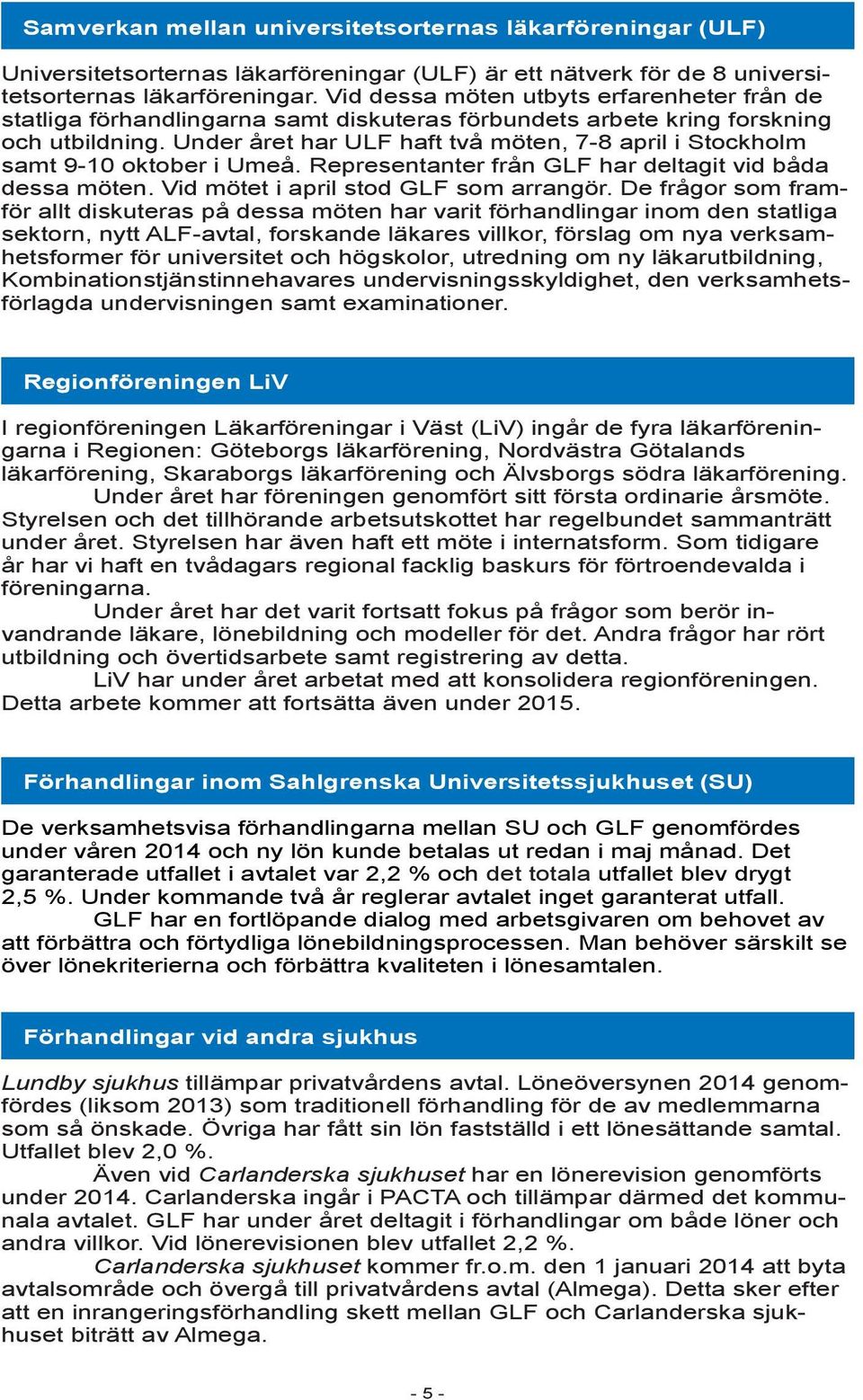 Samverkan mellan universitetsorternas läkarföreningar (ULF)

Universitetsorternas läkarföreningar (ULF) är ett nätverk för de 8 universitetsorternas läkarföreningar. Vid dessa möten utbyts erfarenheter från de statliga förhandlingarna samt diskuteras förbundets arbete kring forskning och utbildning. Under året har ULF haft två möten, 7-8 april i Stockholm samt 9-10 oktober i Umeå. Representanter från GLF har deltagit vid båda dessa möten. Vid mötet i april stod GLF som arrangör. De frågor som framför allt diskuteras på dessa möten har varit förhandlingar inom den statliga sektorn, nytt ALF-avtal, forskande läkares villkor, förslag om nya verksamhetsformer för universitet och högskolor, utredning om ny läkarutbildning, Kombinationstjänstinnehavares undervisningsskyldighet, den verksamhetsförlagda undervisningen samt examinationer.

Regionföreningen LiV

I regionföreningen Läkarföreningar i Väst (LiV) ingår de fyra läkarföreningarna i Regionen: Göteborgs läkarförening, Nordvästra Götalands läkarförening, Skaraborgs läkarförening och Älvsborgs södra läkarförening.
Under året har föreningen genomfört sitt första ordinarie årsmöte. Styrelsen och det tillhörande arbetsutskottet har regelbundet sammanträtt under året. Styrelsen har även haft ett möte i internatsform. Som tidigare år har vi haft en tvådagars regional facklig baskurs för förtroendevalda i föreningarna.
Under året har det varit fortsatt fokus på frågor som berör invandrande läkare, lönebildning och modeller för det. Andra frågor har rört utbildning och övertidsarbete samt registrering av detta.
LiV har under året arbetat med att konsolidera regionföreningen. Detta arbete kommer att fortsätta även under 2015.

Förhandlingar inom Sahlgrenska Universitetssjukhuset (SU)

De verksamhetsvisa förhandlingarna mellan SU och GLF genomfördes under våren 2014 och ny lön kunde betalas ut redan i maj månad. Det garanterade utfallet i avtalet var 2,2 % och det totala utfallet blev drygt 2,5 %. Under kommande två år reglerar avtalet inget garanterat utfall.
GLF har en fortlöpande dialog med arbetsgivaren om behovet av att förbättra och förtydliga lönebildningsprocessen. Man behöver särskilt se över lönekriterierna och förbättra kvaliteten i lönesamtalen.

Förhandlingar vid andra sjukhus

Lundby sjukhus tillämpar privatvårdens avtal. Löneöversynen 2014 genomfördes (liksom 2013) som traditionell förhandling för de av medlemmarna som så önskade. Övriga har fått sin lön fastställd i ett lönesättande samtal. Utfallet blev 2,0 %.
Även vid Carlanderska sjukhuset har en lönerevision genomförts under 2014. Carlanderska ingår i PACTA och tillämpar därmed det kommunala avtalet. GLF har under året deltagit i förhandlingar om både löner och andra villkor. Vid lönerevisionen blev utfallet 2,2 %.
Carlanderska sjukhuset kommer fr.o.m. den 1 januari 2014 att byta avtalsområde och övergå till privatvårdens avtal (Almega). Detta sker efter att en inrangeringsförhandling skett mellan GLF och Carlanderska sjukhuset biträtt av Almega.

- 5 -